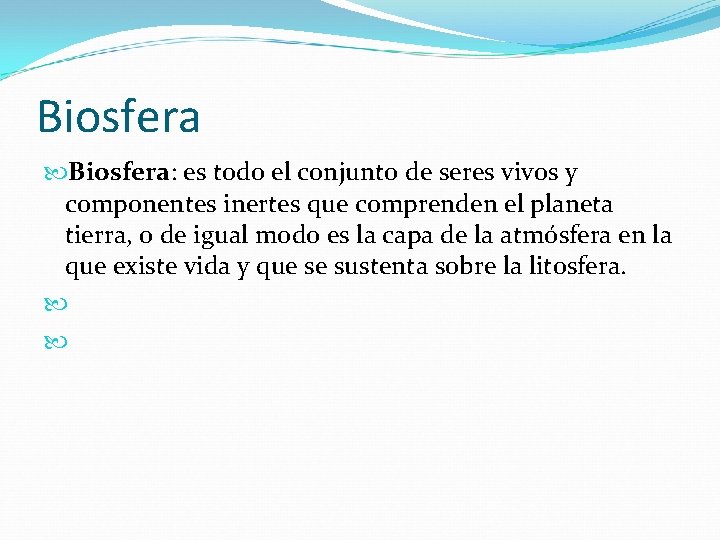 Biosfera

Biosfera: es todo el conjunto de seres vivos y componentes inertes que comprenden el planeta tierra, o de igual modo es la capa de la atmósfera en la que existe vida y que se sustenta sobre la litosfera.